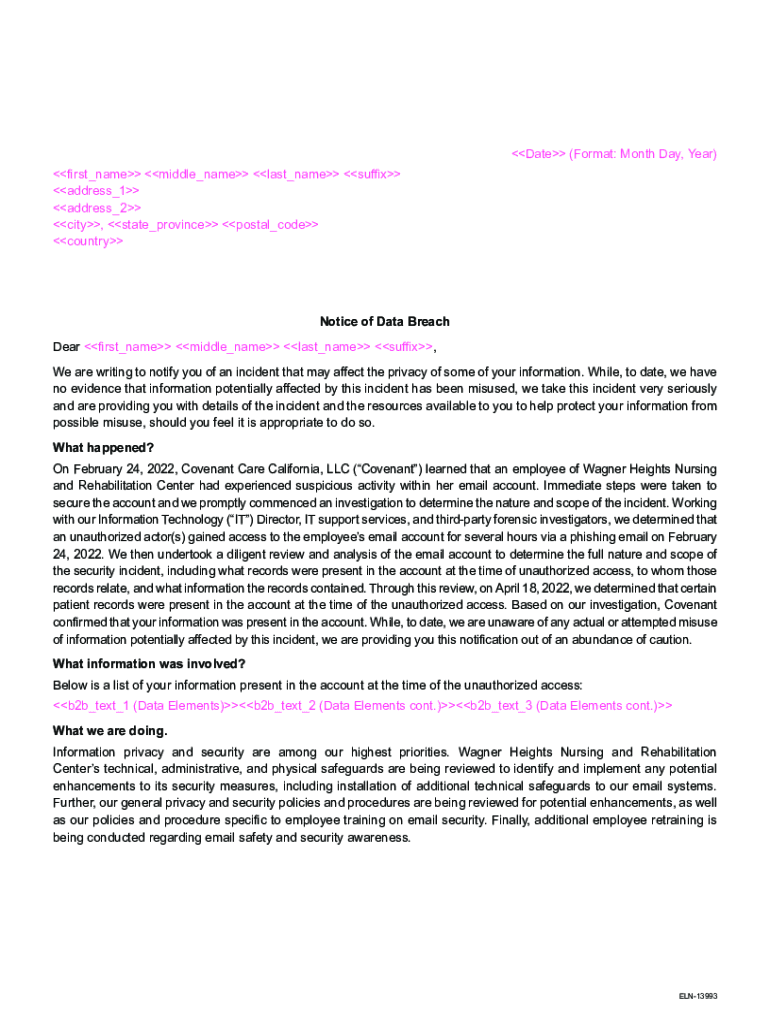 <<Date>> (Format: Month Day, Year)

<<first_name>> <<middle_name>> <<last_name>> <<suffix>>
<<address_1>>
<<address_2>>
<<city>>, <<state_province>> <<postal_code>>
<<country>>

Notice of Data Breach

Dear <<first_name>> <<middle_name>> <<last_name>> <<suffix>>,

We are writing to notify you of an incident that may affect the privacy of some of your information. While, to date, we have no evidence that information potentially affected by this incident has been misused, we take this incident very seriously and are providing you with details of the incident and the resources available to you to help protect your information from possible misuse, should you feel it is appropriate to do so.

What happened?

On February 24, 2022, Covenant Care California, LLC ("Covenant") learned that an employee of Wagner Heights Nursing and Rehabilitation Center had experienced suspicious activity within her email account. Immediate steps were taken to secure the account and we promptly commenced an investigation to determine the nature and scope of the incident. Working with our Information Technology ("IT") Director, IT support services, and third-party forensic investigators, we determined that an unauthorized actor(s) gained access to the employee's email account for several hours via a phishing email on February 24, 2022. We then undertook a diligent review and analysis of the email account to determine the full nature and scope of the security incident, including what records were present in the account at the time of unauthorized access, to whom those records relate, and what information the records contained. Through this review, on April 18, 2022, we determined that certain patient records were present in the account at the time of the unauthorized access. Based on our investigation, Covenant confirmed that your information was present in the account. While, to date, we are unaware of any actual or attempted misuse of information potentially affected by this incident, we are providing you this notification out of an abundance of caution.

What information was involved?

Below is a list of your information present in the account at the time of the unauthorized access:
<<b2b_text_1 (Data Elements)>><<b2b_text_2 (Data Elements cont.)>><<b2b_text_3 (Data Elements cont.)>>

What we are doing.

Information privacy and security are among our highest priorities. Wagner Heights Nursing and Rehabilitation Center's technical, administrative, and physical safeguards are being reviewed to identify and implement any potential enhancements to its security measures, including installation of additional technical safeguards to our email systems. Further, our general privacy and security policies and procedures are being reviewed for potential enhancements, as well as our policies and procedure specific to employee training on email security. Finally, additional employee retraining is being conducted regarding email safety and security awareness.

ELN-13993